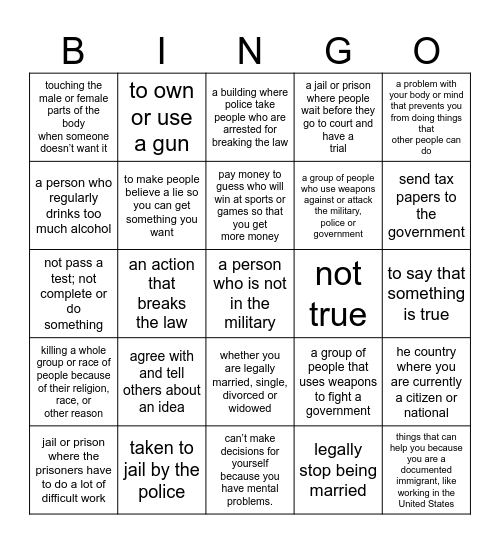 | B | I | N | G | O |
|---|---|---|---|---|
| touching the male or female parts of the body when someone doesn't want it | to own or use a gun | a building where police take people who are arrested for breaking the law | a jail or prison where people wait before they go to court and have a trial | a problem with your body or mind that prevents you from doing things that other people can do |
| a person who regularly drinks too much alcohol | to make people believe a lie so you can get something you want | pay money to guess who will win at sports or games so that you get more money | a group of people who use weapons against or attack the military, police or government | send tax papers to the government |
| not pass a test; not complete or do something | an action that breaks the law | a person who is not in the military | not true | to say that something is true |
| killing a whole group or race of people because of their religion, race, or other reason | agree with and tell others about an idea | whether you are legally married, single, divorced or widowed | a group of people that uses weapons to fight a government | he country where you are currently a citizen or national |
| jail or prison where the prisoners have to do a lot of difficult work | taken to jail by the police | can't make decisions for yourself because you have mental problems. | legally stop being married | things that can help you because you are a documented immigrant, like working in the United States |